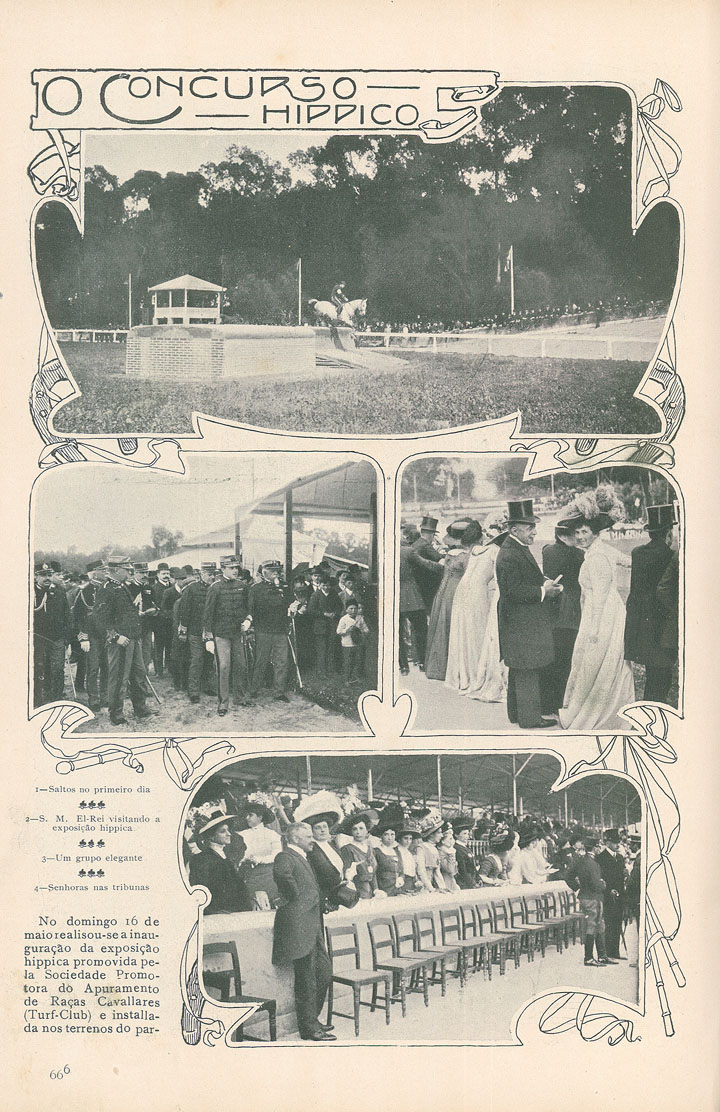 O CONCURSO HIPPICO

1—Saltos no primeiro dia

2—S. M. El-Rei visitando a exposição hippica

3—Um grupo elegante

4—Senhoras nas tribunas

No domingo 16 de maio realisou-se a inauguração da exposição hippica promovida pela Sociedade Promotora do Apuramento de Raças Cavallares (Turf-Club) e installada nos terrenos do par-

666